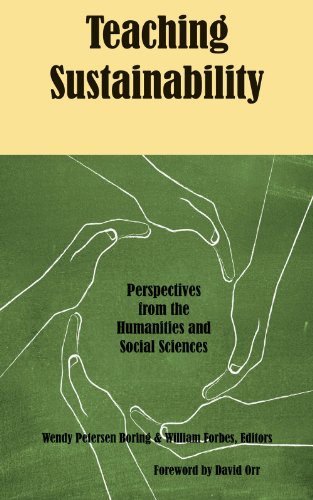 Teaching Sustainability

Perspectives from the Humanities and Social Sciences

Wendy Petersen Boring & William Forbes, Editors

Foreword by David Orr